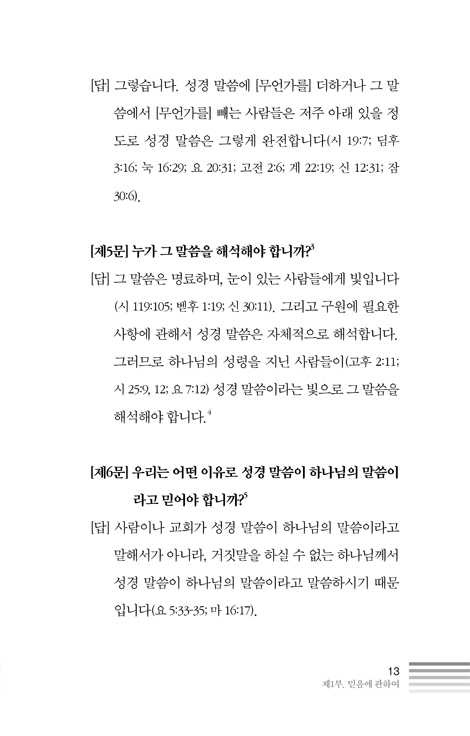 [답] 그렇습니다. 성경 말씀에 [무언가를] 더하거나 그 말씀에서 [무언가를] 빼는 사람들은 저주 아래 있을 정도로 성경 말씀은 그렇게 완전합니다(시 19:7; 딤후 3:16; 눅 16:29; 요 20:31; 고전 2:6; 계 22:19; 신 12:31; 잠 30:6).

[제5문] 누가 그 말씀을 해석해야 합니까?$^3$

[답] 그 말씀은 명료하며, 눈이 있는 사람들에게 빛입니다(시 119:105; 벧후 1:19; 신 30:11). 그리고 구원에 필요한 사항에 관해서 성경 말씀은 자체적으로 해석합니다. 그러므로 하나님의 성령을 지닌 사람들이(고후 2:11; 시 25:9, 12; 요 7:12) 성경 말씀이라는 빛으로 그 말씀을 해석해야 합니다.$^4$

[제6문] 우리는 어떤 이유로 성경 말씀이 하나님의 말씀이라고 믿어야 합니까?$^5$

[답] 사람이나 교회가 성경 말씀이 하나님의 말씀이라고 말해서가 아니라, 거짓말을 하실 수 없는 하나님께서 성경 말씀이 하나님의 말씀이라고 말씀하시기 때문입니다(요 5:33-35; 마 16:17).

13
제1부. 믿음에 관하여